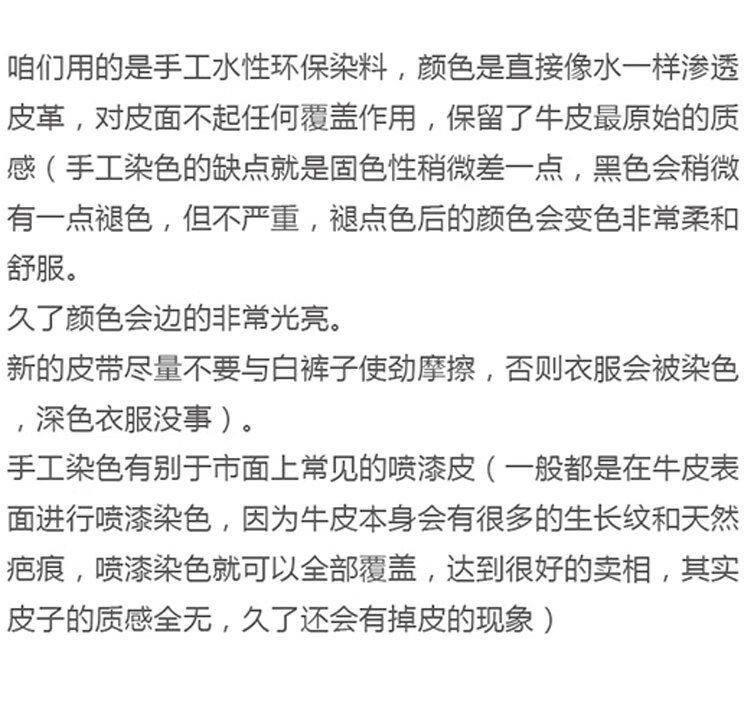 咱们用的是手工水性环保染料，颜色是直接像水一样渗透皮革，对皮面不起任何覆盖作用，保留了牛皮最原始的质感（手工染色的缺点就是固色性稍微差一点，黑色会稍微有一点褪色，但不严重，褪点色后的颜色会变色非常柔和舒服。
久了颜色会边的非常光亮。
新的皮带尽量不要与白裤子使劲摩擦，否则衣服会被染色，深色衣服没事）。
手工染色有别于市面上常见的喷漆皮（一般都是在牛皮表面进行喷漆染色，因为牛皮本身会有很多的生长纹和天然疤痕，喷漆染色就可以全部覆盖，达到很好的卖相，其实皮子的质感全无，久了还会有掉皮的现象）